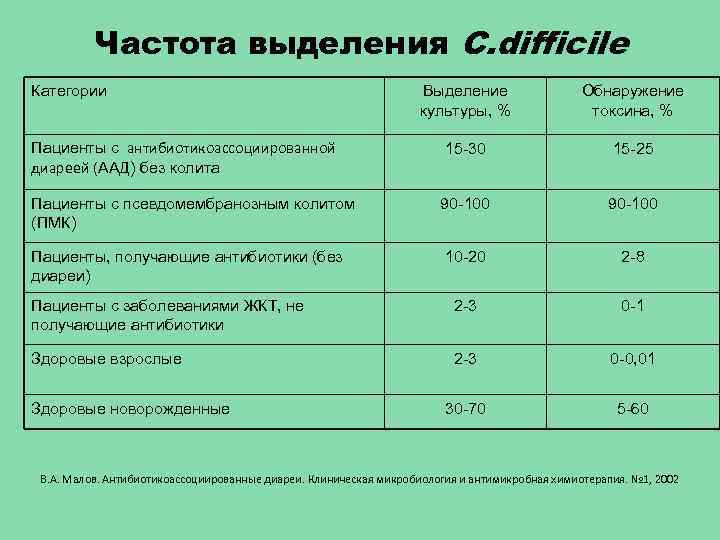 Частота выделения C.difficile

| Категории | Выделение культуры, % | Обнаружение токсина, % |
|---|---|---|
| Пациенты с антибиотикоассоциированной диареей (ААД) без колита | 15-30 | 15-25 |
| Пациенты с псевдомембранозным колитом (ПМК) | 90-100 | 90-100 |
| Пациенты, получающие антибиотики (без диареи) | 10-20 | 2-8 |
| Пациенты с заболеваниями ЖКТ, не получающие антибиотики | 2-3 | 0-1 |
| Здоровые взрослые | 2-3 | 0-0,01 |
| Здоровые новорожденные | 30-70 | 5-60 |

В.А. Малов. Антибиотикоассоциированные диареи. Клиническая микробиология и антимикробная химиотерапия. №1, 2002